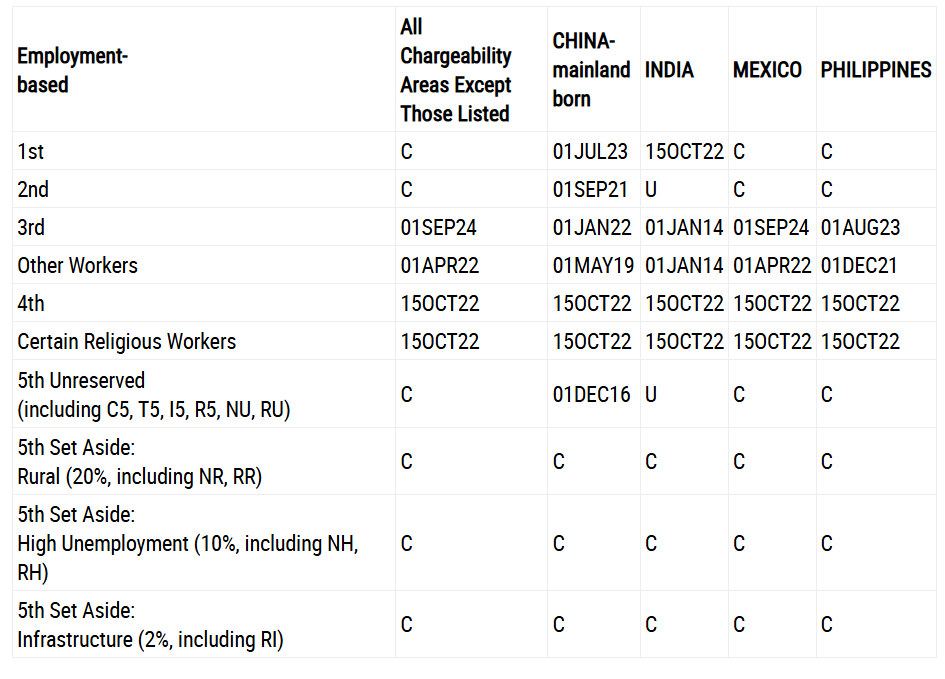 | Employment-based | All Chargeability Areas Except Those Listed | CHINA-mainland born | INDIA | MEXICO | PHILIPPINES |
|---|---|---|---|---|---|
| 1st | C | 01JUL23 | 15OCT22 | C | C |
| 2nd | C | 01SEP21 | U | C | C |
| 3rd | 01SEP24 | 01JAN22 | 01JAN14 | 01SEP24 | 01AUG23 |
| Other Workers | 01APR22 | 01MAY19 | 01JAN14 | 01APR22 | 01DEC21 |
| 4th | 15OCT22 | 15OCT22 | 15OCT22 | 15OCT22 | 15OCT22 |
| Certain Religious Workers | 15OCT22 | 15OCT22 | 15OCT22 | 15OCT22 | 15OCT22 |
| 5th Unreserved (including C5, T5, I5, R5, NU, RU) | C | 01DEC16 | U | C | C |
| 5th Set Aside: Rural (20%, including NR, RR) | C | C | C | C | C |
| 5th Set Aside: High Unemployment (10%, including NH, RH) | C | C | C | C | C |
| 5th Set Aside: Infrastructure (2%, including RI) | C | C | C | C | C |